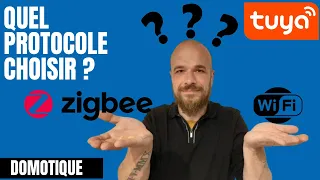 QUEL PROTOCOLE CHOISIR ?

? ? ?

tuya

zigbee

WiFi

DOMOTIQUE